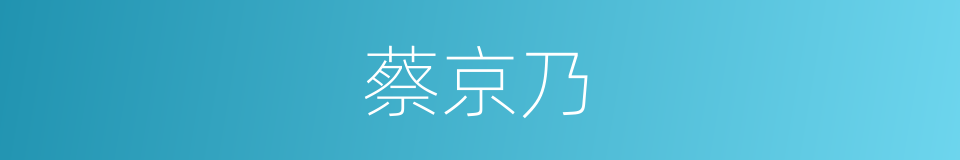 蔡京乃